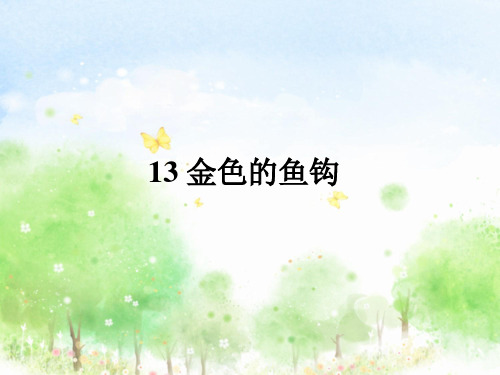 13 金色的鱼钩